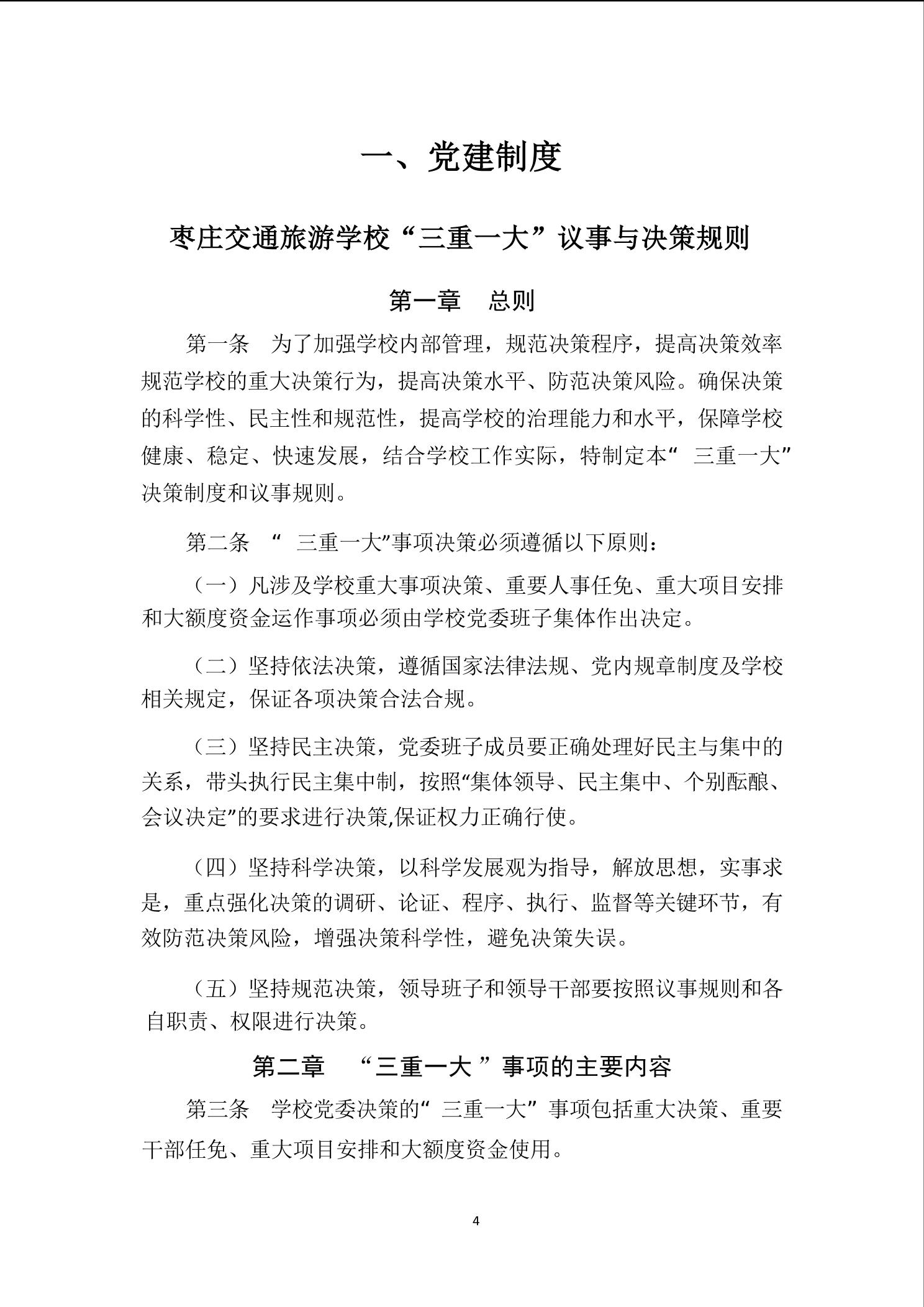 一、党建制度

枣庄交通旅游学校“三重一大”议事与决策规则

第一章 总则

第一条 为了加强学校内部管理，规范决策程序，提高决策效率规范学校的重大决策行为，提高决策水平、防范决策风险。确保决策的科学性、民主性和规范性，提高学校的治理能力和水平，保障学校健康、稳定、快速发展，结合学校工作实际，特制定本“ 三重一大”决策制度和议事规则。

第二条 “ 三重一大”事项决策必须遵循以下原则：

（一）凡涉及学校重大事项决策、重要人事任免、重大项目安排和大额度资金运作事项必须由学校党委班子集体作出决定。

（二）坚持依法决策，遵循国家法律法规、党内规章制度及学校相关规定，保证各项决策合法合规。

（三）坚持民主决策，党委班子成员要正确处理好民主与集中的关系，带头执行民主集中制，按照“集体领导、民主集中、个别酝酿、会议决定”的要求进行决策,保证权力正确行使。

（四）坚持科学决策，以科学发展观为指导，解放思想，实事求是，重点强化决策的调研、论证、程序、执行、监督等关键环节，有效防范决策风险，增强决策科学性，避免决策失误。

（五）坚持规范决策，领导班子和领导干部要按照议事规则和各自职责、权限进行决策。

第二章 “三重一大 ”事项的主要内容

第三条 学校党委决策的“ 三重一大” 事项包括重大决策、重要干部任免、重大项目安排和大额度资金使用。

4